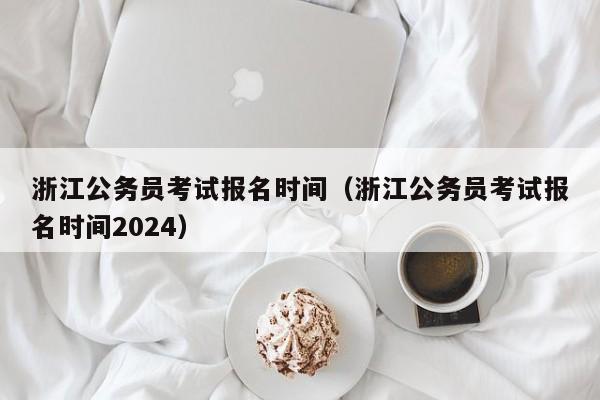 浙江公务员考试报名时间（浙江公务员考试报名时间2024）